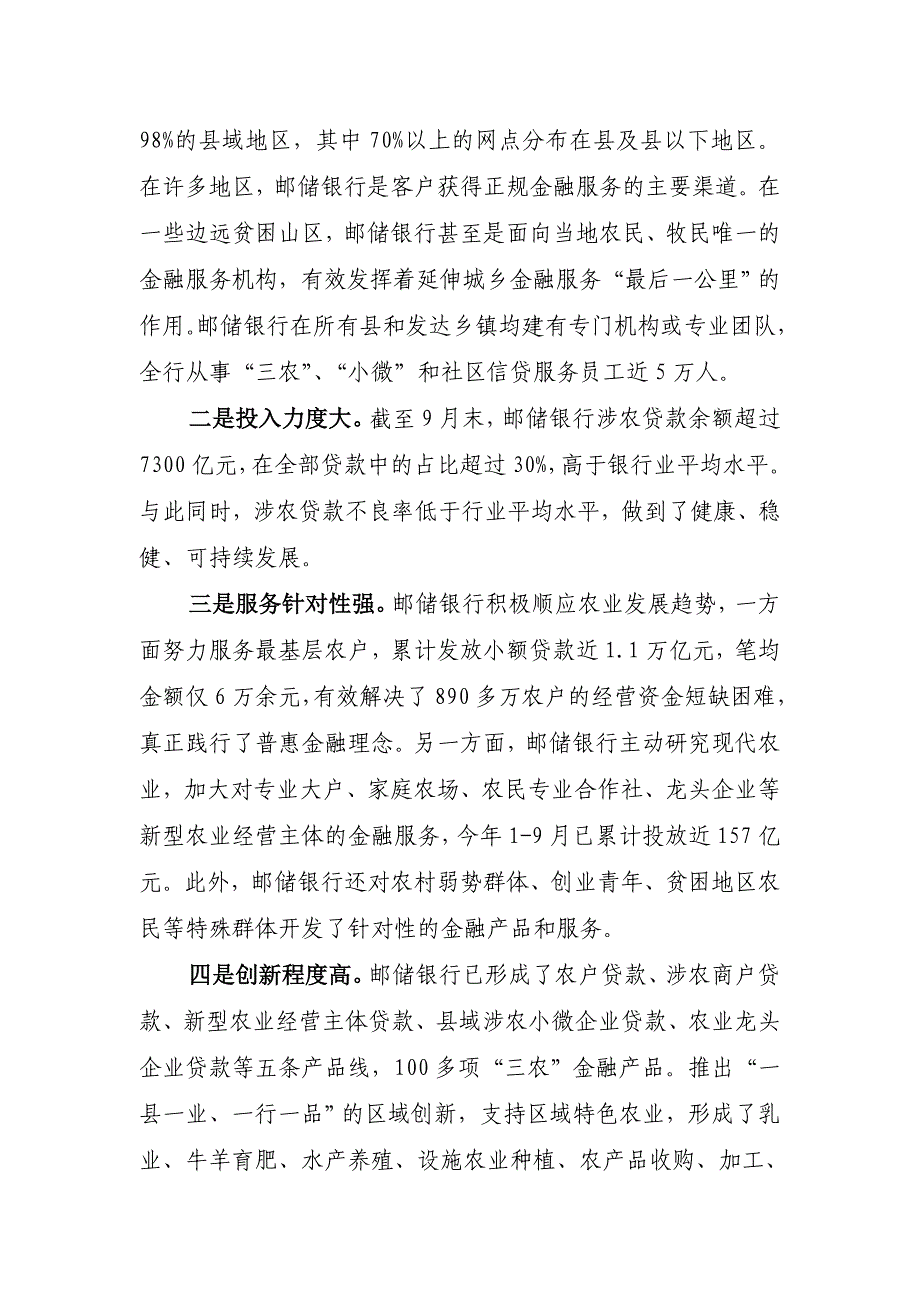 98%的县域地区，其中 70%以上的网点分布在县及县以下地区。在许多地区，邮储银行是客户获得正规金融服务的主要渠道。在一些边远贫困山区，邮储银行甚至是面向当地农民、牧民唯一的金融服务机构，有效发挥着延伸城乡金融服务“最后一公里”的作用。邮储银行在所有县和发达乡镇均建有专门机构或专业团队，全行从事“三农”、“小微”和社区信贷服务员工近 5 万人。

二是投入力度大。截至 9 月末，邮储银行涉农贷款余额超过 7300 亿元，在全部贷款中的占比超过 30%，高于银行业平均水平。与此同时，涉农贷款不良率低于行业平均水平，做到了健康、稳健、可持续发展。

三是服务针对性强。邮储银行积极顺应农业发展趋势，一方面努力服务最基层农户，累计发放小额贷款近 1.1 万亿元，笔均金额仅 6 万余元，有效解决了 890 多万农户的经营资金短缺困难，真正践行了普惠金融理念。另一方面，邮储银行主动研究现代农业，加大对专业大户、家庭农场、农民专业合作社、龙头企业等新型农业经营主体的金融服务，今年 1-9 月已累计投放近 157 亿元。此外，邮储银行还对农村弱势群体、创业青年、贫困地区农民等特殊群体开发了针对性的金融产品和服务。

四是创新程度高。邮储银行已形成了农户贷款、涉农商户贷款、新型农业经营主体贷款、县域涉农小微企业贷款、农业龙头企业贷款等五条产品线，100 多项“三农”金融产品。推出“一县一业、一行一品”的区域创新，支持区域特色农业，形成了乳业、牛羊育肥、水产养殖、设施农业种植、农产品收购、加工、